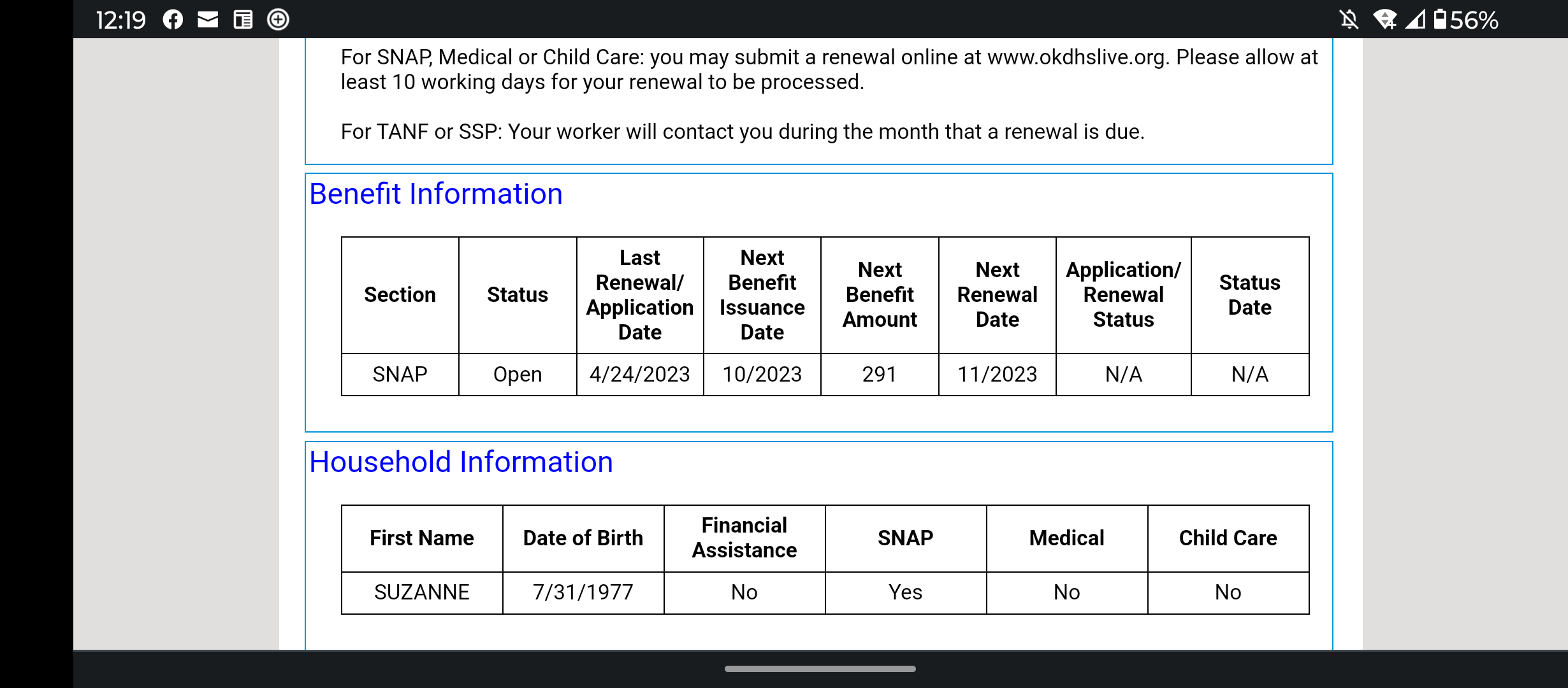 12:19 56%

For SNAP, Medical or Child Care: you may submit a renewal online at www.okdhslive.org. Please allow at least 10 working days for your renewal to be processed.

For TANF or SSP: Your worker will contact you during the month that a renewal is due.

Benefit Information

| Section | Status | Last Renewal/ Application Date | Next Benefit Issuance Date | Next Benefit Amount | Next Renewal Date | Application/ Renewal Status | Status Date |
|---|---|---|---|---|---|---|---|
| SNAP | Open | 4/24/2023 | 10/2023 | 291 | 11/2023 | N/A | N/A |

Household Information

| First Name | Date of Birth | Financial Assistance | SNAP | Medical | Child Care |
|---|---|---|---|---|---|
| SUZANNE | 7/31/1977 | No | Yes | No | No |